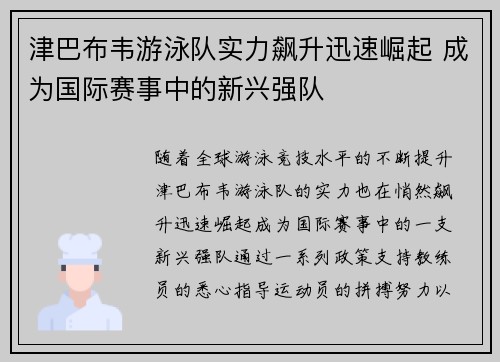 津巴布韦游泳队实力飙升迅速崛起 成为国际赛事中的新兴强队

随着全球游泳竞技水平的不断提升津巴布韦游泳队的实力也在悄然飙升迅速崛起成为国际赛事中的一支新兴强队通过一系列政策支持教练员的悉心指导运动员的拼搏努力以